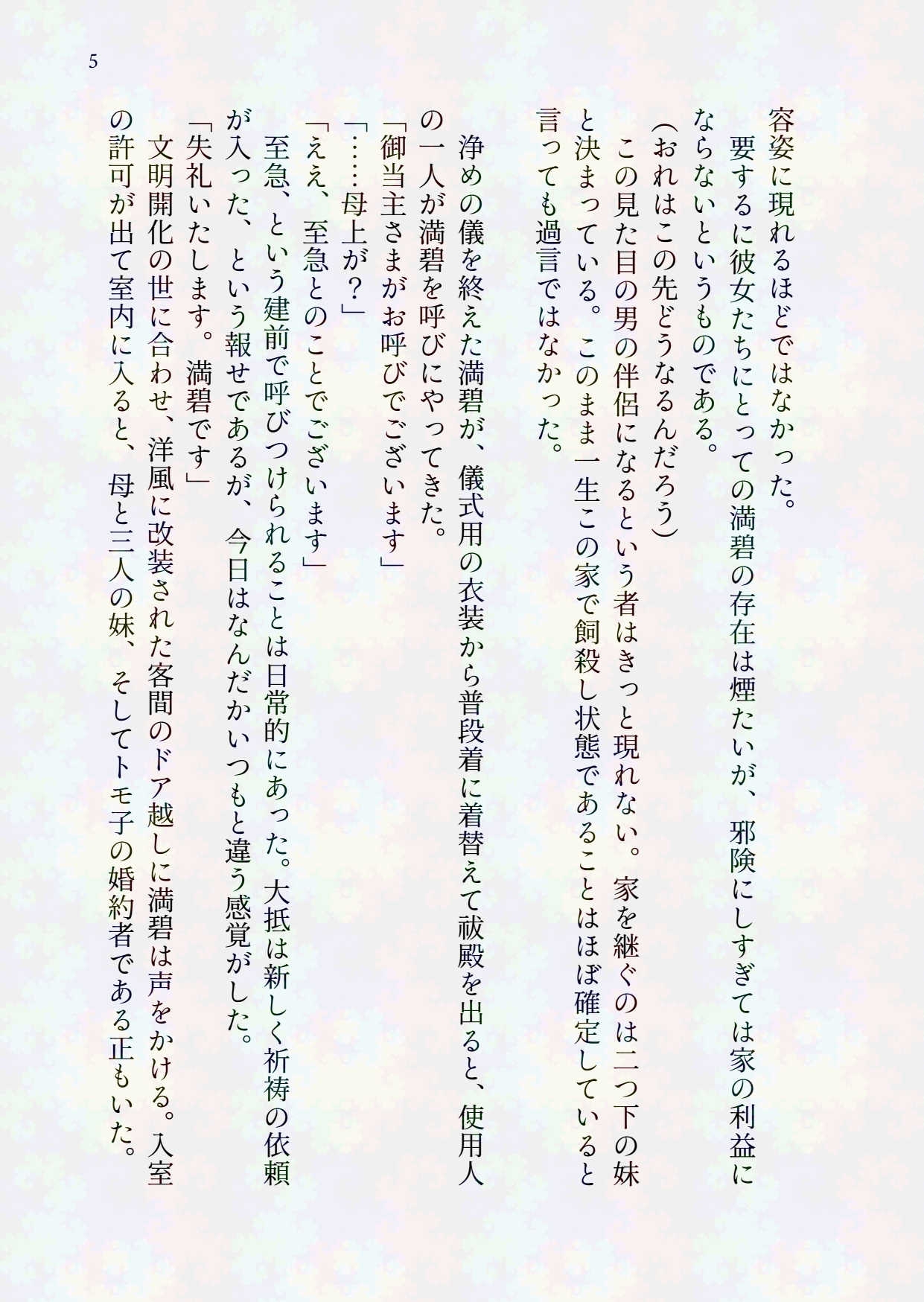 5

容姿に現れるほどではなかった。

要するに彼女たちにとっての満碧の存在は煙たいが、邪険にしすぎては家の利益にならないというものである。

(おれはこの先どうなるんだろう)

この見た目の男の伴侶になるという者はきっと現れない。家を継ぐのは二つ下の妹と決まっている。このまま一生この家で飼殺し状態であることはほぼ確定していると言っても過言ではなかった。

浄めの儀を終えた満碧が、儀式用の衣装から普段着に着替えて祓殿を出ると、使用人の一人が満碧を呼びにやってきた。

「御当主さまがお呼びでございます」

「……母上が?」

「ええ、至急とのことでございます」

至急、という建前で呼びつけられることは日常的にあった。大抵は新しく祈祷の依頼が入った、という報せであるが、今日はなんだかいつもと違う感覚がした。

「失礼いたします。満碧です」

文明開化の世に合わせ、洋風に改装された客間のドア越しに満碧は声をかける。入室の許可が出て室内に入ると、母と三人の妹、そしてトモ子の婚約者である正もいた。